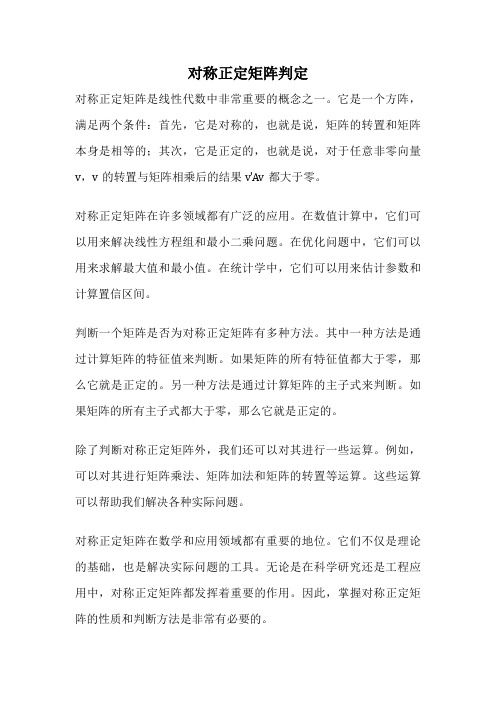 对称正定矩阵判定

对称正定矩阵是线性代数中非常重要的概念之一。它是一个方阵，满足两个条件：首先，它是对称的，也就是说，矩阵的转置和矩阵本身是相等的；其次，它是正定的，也就是说，对于任意非零向量 v，v 的转置与矩阵相乘后的结果 v'Av 都大于零。

对称正定矩阵在许多领域都有广泛的应用。在数值计算中，它们可以用来解决线性方程组和最小二乘问题。在优化问题中，它们可以用来求解最大值和最小值。在统计学中，它们可以用来估计参数和计算置信区间。

判断一个矩阵是否为对称正定矩阵有多种方法。其中一种方法是通过计算矩阵的特征值来判断。如果矩阵的所有特征值都大于零，那么它就是正定的。另一种方法是通过计算矩阵的主子式来判断。如果矩阵的所有主子式都大于零，那么它就是正定的。

除了判断对称正定矩阵外，我们还可以对其进行一些运算。例如，可以对其进行矩阵乘法、矩阵加法和矩阵的转置等运算。这些运算可以帮助我们解决各种实际问题。

对称正定矩阵在数学和应用领域都有重要的地位。它们不仅是理论的基础，也是解决实际问题的工具。无论是在科学研究还是工程应用中，对称正定矩阵都发挥着重要的作用。因此，掌握对称正定矩阵的性质和判断方法是非常有必要的。